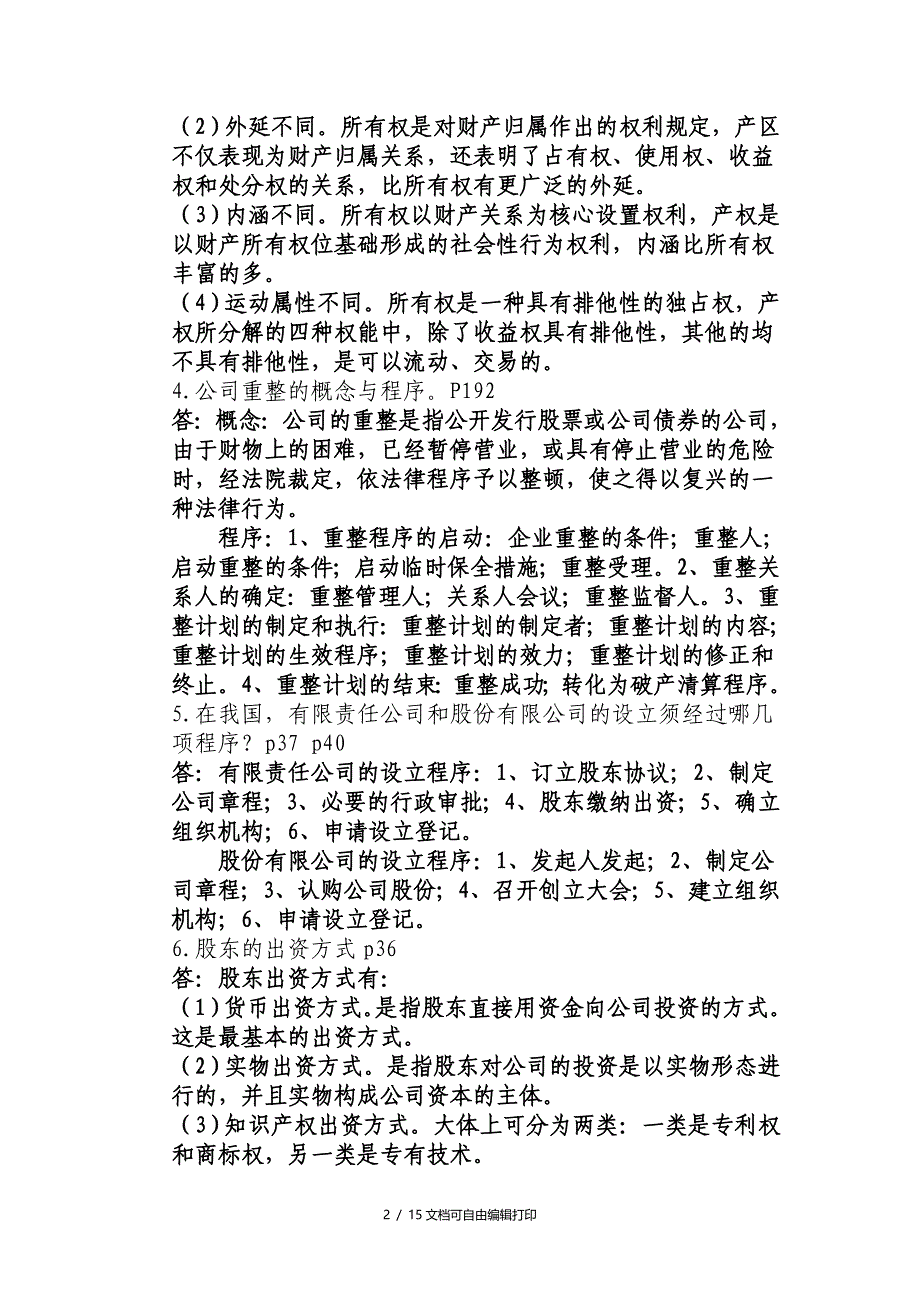 （2）外延不同。所有权是对财产归属作出的权利规定，产区不仅表现为财产归属关系，还表明了占有权、使用权、收益权和处分权的关系，比所有权有更广泛的外延。
（3）内涵不同。所有权以财产关系为核心设置权利，产权是以财产所有权位基础形成的社会性行为权利，内涵比所有权丰富的多。
（4）运动属性不同。所有权是一种具有排他性的独占权，产权所分解的四种权能中，除了收益权具有排他性，其他的均不具有排他性，是可以流动、交易的。
4.公司重整的概念与程序。P192
答：概念：公司的重整是指公开发行股票或公司债券的公司，由于财物上的困难，已经暂停营业，或具有停止营业的危险时，经法院裁定，依法律程序予以整顿，使之得以复兴的一种法律行为。
程序：1、重整程序的启动：企业重整的条件；重整人；启动重整的条件；启动临时保全措施；重整受理。2、重整关系人的确定：重整管理人；关系人会议；重整监督人。3、重整计划的制定和执行：重整计划的制定者；重整计划的内容；重整计划的生效程序；重整计划的效力；重整计划的修正和终止。4、重整计划的结束：重整成功；转化为破产清算程序。
5.在我国，有限责任公司和股份有限公司的设立须经过哪几项程序？p37 p40
答：有限责任公司的设立程序：1、订立股东协议；2、制定公司章程；3、必要的行政审批；4、股东缴纳出资；5、确立组织机构；6、申请设立登记。
股份有限公司的设立程序：1、发起人发起；2、制定公司章程；3、认购公司股份；4、召开创立大会；5、建立组织机构；6、申请设立登记。
6.股东的出资方式 p36
答：股东出资方式有：
（1）货币出资方式。是指股东直接用资金向公司投资的方式。这是最基本的出资方式。
（2）实物出资方式。是指股东对公司的投资是以实物形态进行的，并且实物构成公司资本的主体。
（3）知识产权出资方式。大体上可分为两类：一类是专利权和商标权，另一类是专有技术。
2 / 15 文档可自由编辑打印